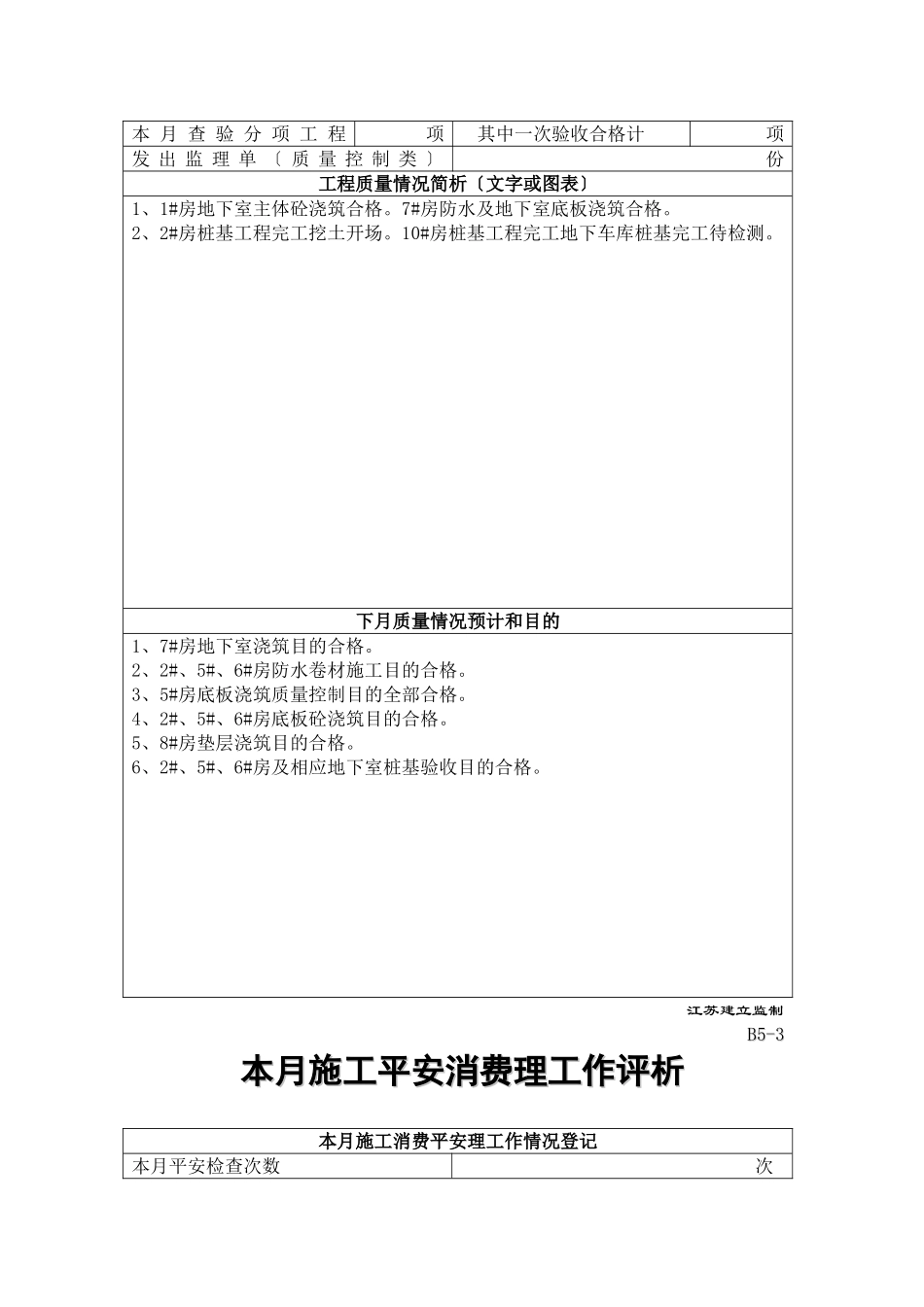 | 本月查验分项工程 | 项 | 其中一次验收合格计 | 项 |
|---|---|---|---|
| 发出监理单〔质量控制类〕 | | | 份 |

工程质量情况简析〔文字或图表〕

1、1#房地下室主体砼浇筑合格。7#房防水及地下室底板浇筑合格。

2、2#房桩基工程完工挖土开场。10#房桩基工程完工地下车库桩基完工待检测。

下月质量情况预计和目的

1、7#房地下室浇筑目的合格。

2、2#、5#、6#房防水卷材施工目的合格。

3、5#房底板浇筑质量控制目的全部合格。

4、2#、5#、6#房底板砼浇筑目的合格。

5、8#房垫层浇筑目的合格。

6、2#、5#、6#房及相应地下室桩基验收目的合格。

江苏建立监制

B5-3

本月施工平安消费理工作评析

本月施工消费平安理工作情况登记

| 本月平安检查次数 | 次 |
|---|---|